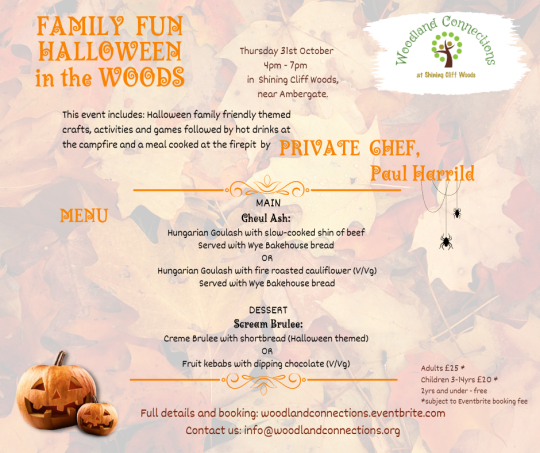 FAMILY FUN HALLOWEEN in the WOODS

Thursday 31st October
4pm - 7pm
in Shining Cliff Woods,
near Ambergate.

Woodland Connections
at Shining Cliff Woods

This event includes: Halloween family friendly themed crafts, activities and games followed by hot drinks at the campfire and a meal cooked at the firepit by PRIVATE CHEF, Paul Harrild

MENU

MAIN
Ghoul Ash:
Hungarian Goulash with slow-cooked shin of beef
Served with Wye Bakehouse bread
OR
Hungarian Goulash with fire roasted cauliflower (V/Vg)
Served with Wye Bakehouse bread

DESSERT
Scream Brulee:
Creme Brulee with shortbread (Halloween themed)
OR
Fruit kebabs with dipping chocolate (V/Vg)

Adults £25 *
Children 3-14yrs £20 *
2yrs and under - free
*subject to Eventbrite booking fee

Full details and booking: woodlandconnections.eventbrite.com
Contact us: info@woodlandconnections.org